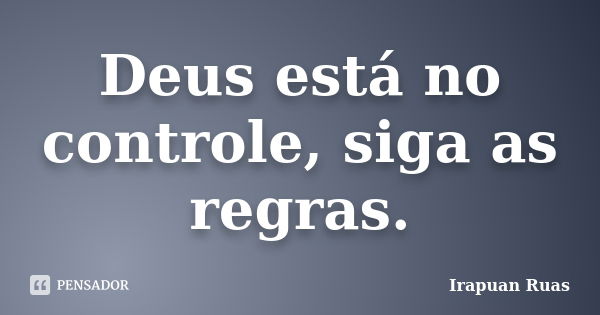 Deus está no controle, siga as regras.

PENSADOR

Irapuan Ruas